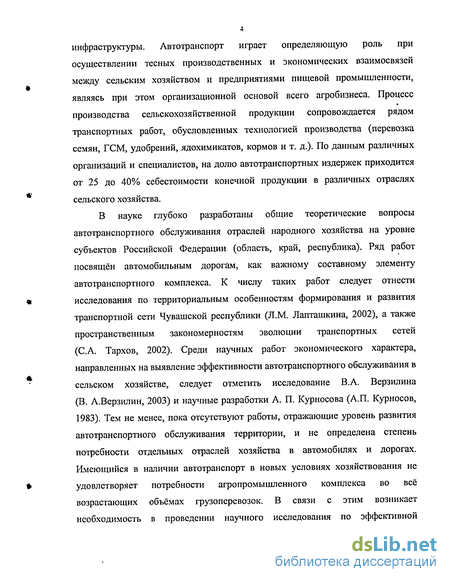 4

инфраструктуры. Автотранспорт играет определяющую роль при осуществлении тесных производственных и экономических взаимосвязей между сельским хозяйством и предприятиями пищевой промышленности, являясь при этом организационной основой всего агробизнеса. Процесс производства сельскохозяйственной продукции сопровождается рядом транспортных работ, обусловленных технологией производства (перевозка семян, ГСМ, удобрений, ядохимикатов, кормов и т. д.). По данным различных организаций и специалистов, на долю автотранспортных издержек приходится от 25 до 40% себестоимости конечной продукции в различных отраслях сельского хозяйства.

В науке глубоко разработаны общие теоретические вопросы автотранспортного обслуживания отраслей народного хозяйства на уровне субъектов Российской Федерации (область, край, республика). Ряд работ посвящён автомобильным дорогам, как важному составному элементу автотранспортного комплекса. К числу таких работ следует отнести исследования по территориальным особенностям формирования и развития транспортной сети Чувашской республики (Л.М. Лапташкина, 2002), а также пространственным закономерностям эволюции транспортных сетей (С.А. Тархов, 2002). Среди научных работ экономического характера, направленных на выявление эффективности автотранспортного обслуживания в сельском хозяйстве, следует отметить исследование В.А. Верзилина (В. А.Верзилин, 2003) и научные разработки А. П. Курносова (А.П. Курносов, 1983). Тем не менее, пока отсутствуют работы, отражающие уровень развития автотранспортного обслуживания территории, и не определена степень потребности отдельных отраслей хозяйства в автомобилях и дорогах. Имеющийся в наличии автотранспорт в новых условиях хозяйствования не удовлетворяет потребности агропромышленного комплекса во всё возрастающих объёмах грузоперевозок. В связи с этим возникает необходимость в проведении научного исследования по эффективной

dsLib.net
библиотека диссертаций